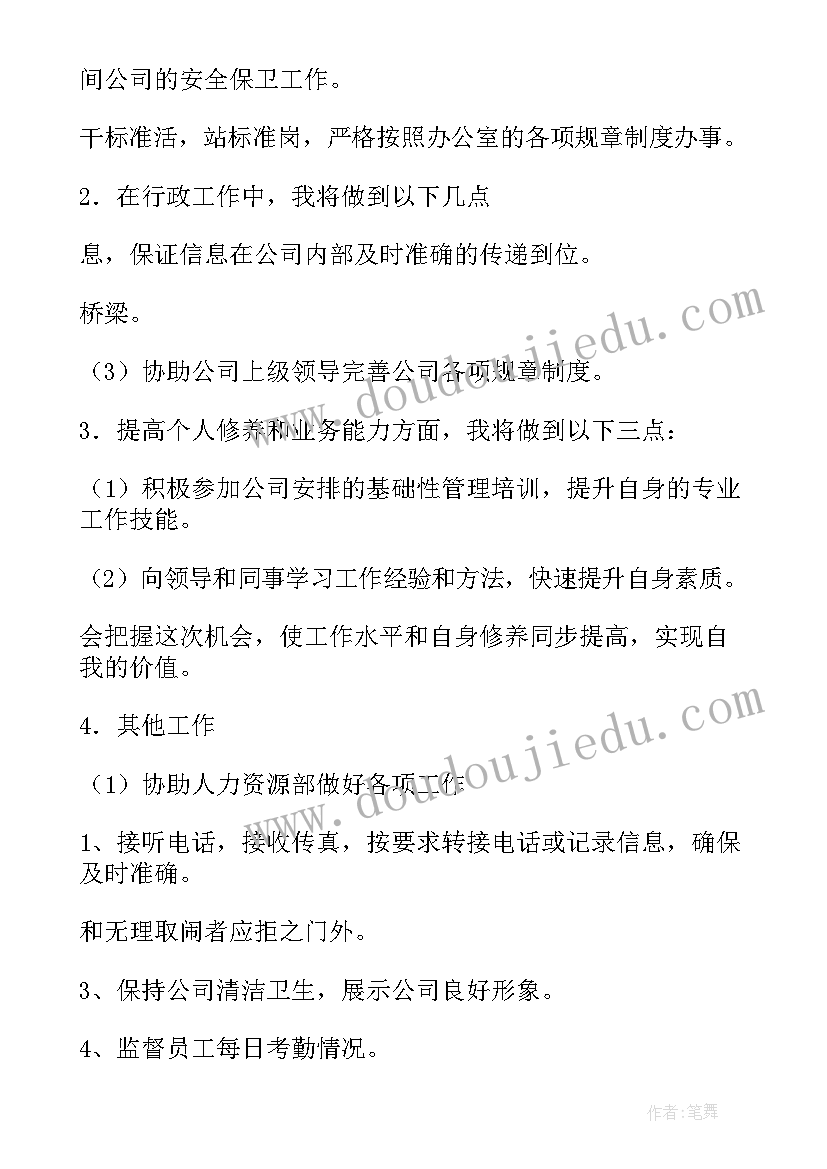 间公司的安全保卫工作。

干标准活，站标准岗，严格按照办公室的各项规章制度办事。

2．在行政工作中，我将做到以下几点

息，保证信息在公司内部及时准确的传递到位。

桥梁。

（3）协助公司上级领导完善公司各项规章制度。

3．提高个人修养和业务能力方面，我将做到以下三点：

（1）积极参加公司安排的基础性管理培训，提升自身的专业工作技能。

（2）向领导和同事学习工作经验和方法，快速提升自身素质。

会把握这次机会，使工作水平和自身修养同步提高，实现自我的价值。

4．其他工作

（1）协助人力资源部做好各项工作

1、接听电话，接收传真，按要求转接电话或记录信息，确保及时准确。

和无理取闹者应拒之门外。

3、保持公司清洁卫生，展示公司良好形象。

4、监督员工每日考勤情况。

www.doudoujiedu.com

www.doudoujiedu.com

作者:笔舞